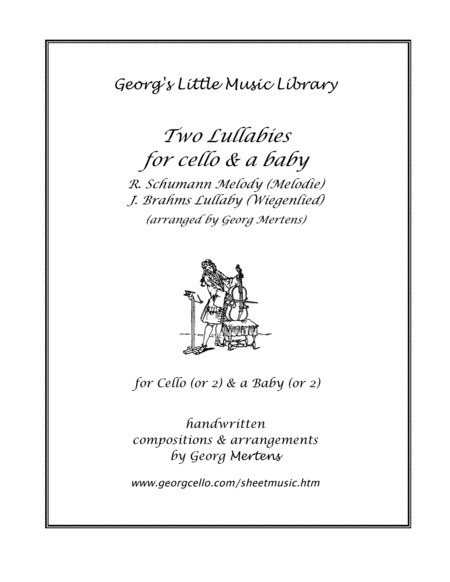 Georg's Little Music Library

Two Lullabies
for cello & a baby

R. Schumann Melody (Melodie)
J. Brahms Lullaby (Wiegenlied)
(arranged by Georg Mertens)

for Cello (or 2) & a Baby (or 2)

handwritten
compositions & arrangements
by Georg Mertens

www.georgcello.com/sheetmusic.htm